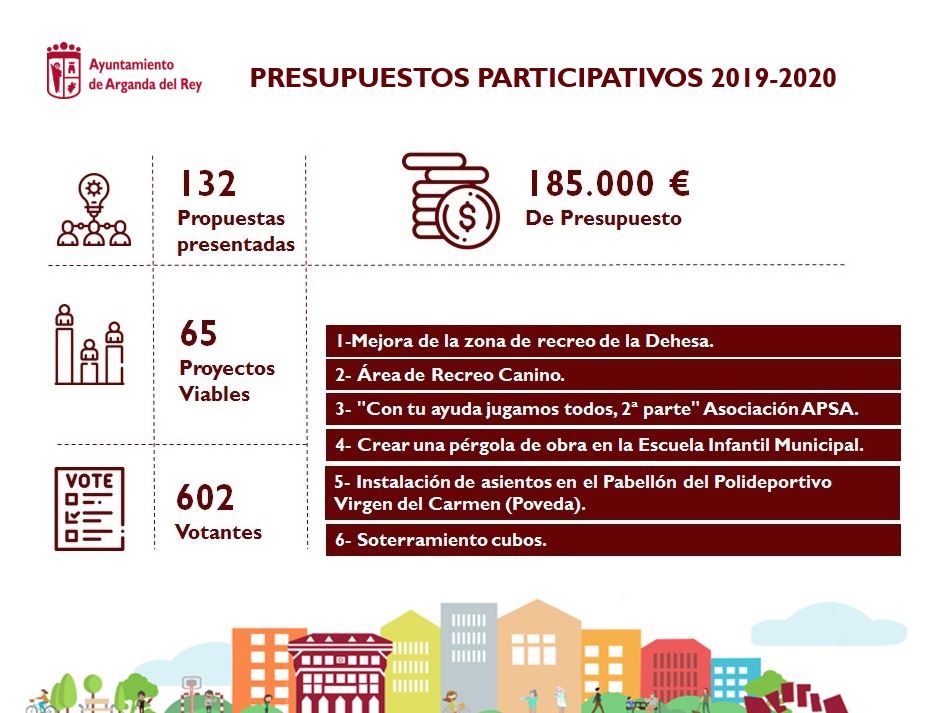 Ayuntamiento de Arganda del Rey

PRESUPUESTOS PARTICIPATIVOS 2019-2020

132
Propuestas presentadas

185.000 €
De Presupuesto

65
Proyectos Viables

VOTE

602
Votantes

1-Mejora de la zona de recreo de la Dehesa.

2- Área de Recreo Canino.

3- "Con tu ayuda jugamos todos, 2ª parte" Asociación APSA.

4- Crear una pérgola de obra en la Escuela Infantil Municipal.

5- Instalación de asientos en el Pabellón del Polideportivo Virgen del Carmen (Poveda).

6- Soterramiento cubos.